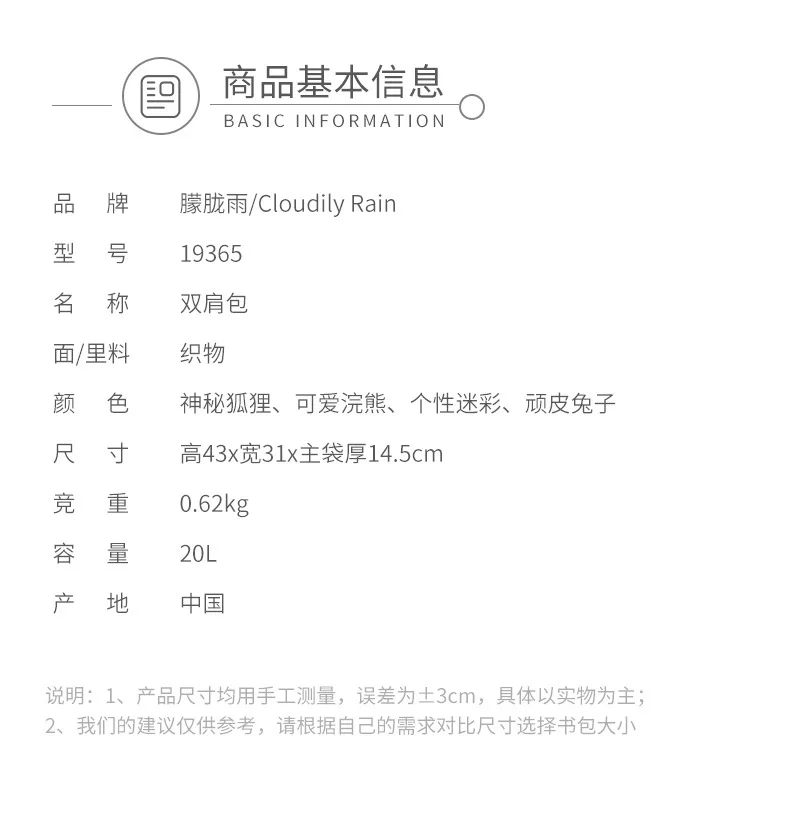 商品基本信息
BASIC INFORMATION

品 牌 朦胧雨/Cloudily Rain
型 号 19365
名 称 双肩包
面/里料 织物
颜 色 神秘狐狸、可爱浣熊、个性迷彩、顽皮兔子
尺 寸 高43x宽31x主袋厚14.5cm
竞 重 0.62kg
容 量 20L
产 地 中国

说明：1、产品尺寸均用手工测量，误差为±3cm，具体以实物为主；
2、我们的建议仅供参考，请根据自己的需求对比尺寸选择书包大小